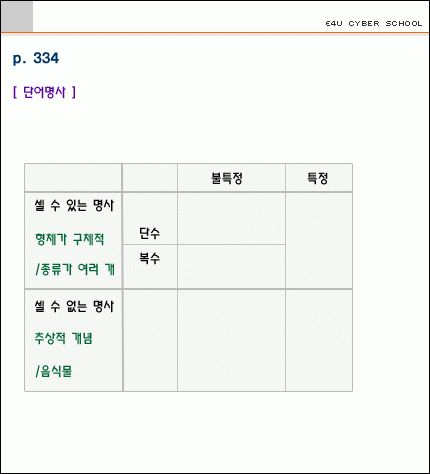 E4U CYBER SCHOOL

p. 334

[ 단어명사 ]

|  |  | 불특정 | 특정 |
|---|---|---|---|
| 셀 수 있는 명사 형체가 구체적 /종류가 여러 개 | 단수 |  |  |
|  | 복수 |  |  |
| 셀 수 없는 명사 추상적 개념 /음식물 |  |  |  |